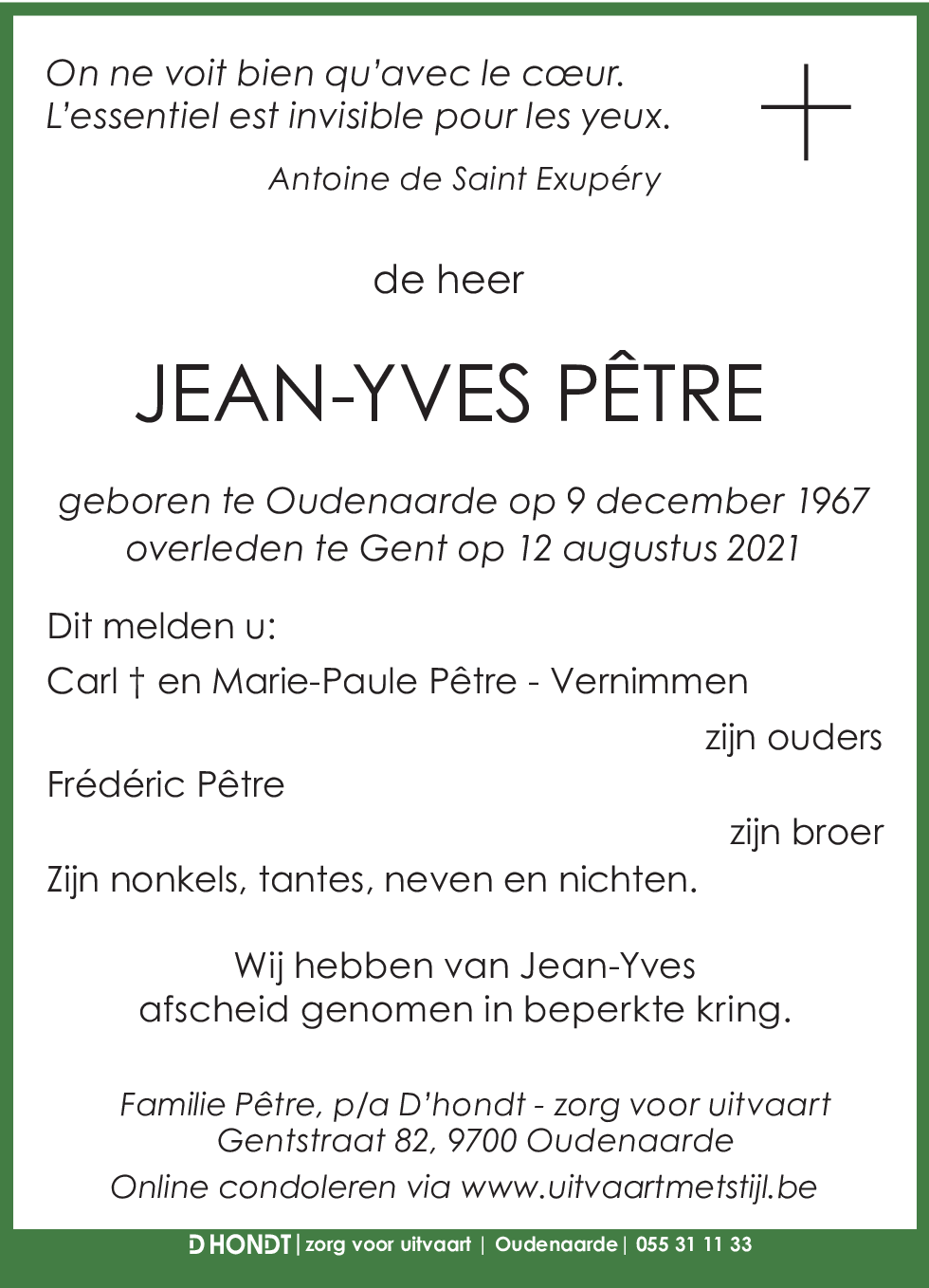 On ne voit bien qu'avec le cœur.
L'essentiel est invisible pour les yeux.

Antoine de Saint Exupéry

de heer

JEAN-YVES PÊTRE

geboren te Oudenaarde op 9 december 1967
overleden te Gent op 12 augustus 2021

Dit melden u:

Carl † en Marie-Paule Pêtre - Vernimmen
zijn ouders

Frédéric Pêtre
zijn broer

Zijn nonkels, tantes, neven en nichten.

Wij hebben van Jean-Yves
afscheid genomen in beperkte kring.

Familie Pêtre, p/a D'hondt - zorg voor uitvaart
Gentstraat 82, 9700 Oudenaarde

Online condoleren via www.uitvaartmetstijl.be

D HONDT | zorg voor uitvaart | Oudenaarde | 055 31 11 33